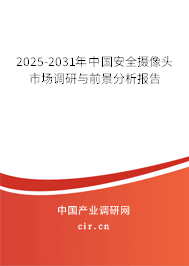 2025-2031年中国安全摄像头市场调研与前景分析报告

中国产业调研网

cir.cn